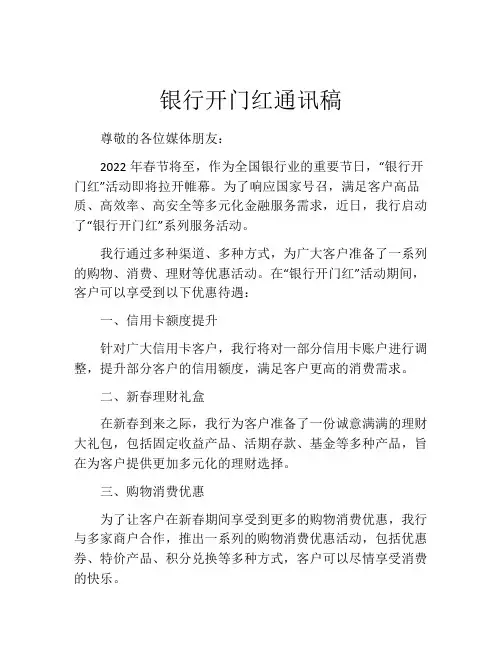 银行开门红通讯稿

尊敬的各位媒体朋友：

2022 年春节将至，作为全国银行业的重要节日，“银行开门红”活动即将拉开帷幕。为了响应国家号召，满足客户高品质、高效率、高安全等多元化金融服务需求，近日，我行启动了“银行开门红”系列服务活动。

我行通过多种渠道、多种方式，为广大客户准备了一系列的购物、消费、理财等优惠活动。在“银行开门红”活动期间，客户可以享受到以下优惠待遇：

一、信用卡额度提升

针对广大信用卡客户，我行将对一部分信用卡账户进行调整，提升部分客户的信用额度，满足客户更高的消费需求。

二、新春理财礼盒

在新春到来之际，我行为客户准备了一份诚意满满的理财大礼包，包括固定收益产品、活期存款、基金等多种产品，旨在为客户提供更加多元化的理财选择。

三、购物消费优惠

为了让客户在新春期间享受到更多的购物消费优惠，我行与多家商户合作，推出一系列的购物消费优惠活动，包括优惠券、特价产品、积分兑换等多种方式，客户可以尽情享受消费的快乐。